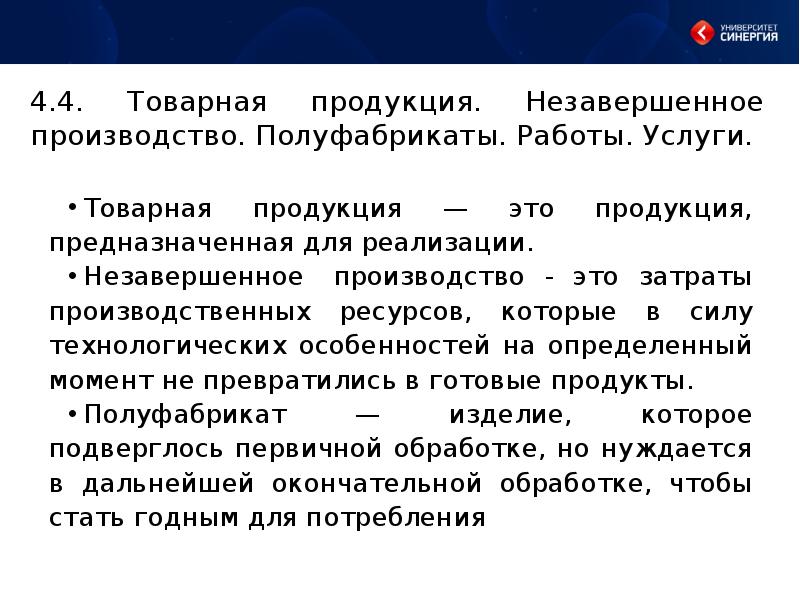 УНИВЕРСИТЕТ СИНЕРГИЯ

4.4. Товарная продукция. Незавершенное производство. Полуфабрикаты. Работы. Услуги.

• Товарная продукция — это продукция, предназначенная для реализации.

• Незавершенное производство - это затраты производственных ресурсов, которые в силу технологических особенностей на определенный момент не превратились в готовые продукты.

• Полуфабрикат — изделие, которое подверглось первичной обработке, но нуждается в дальнейшей окончательной обработке, чтобы стать годным для потребления